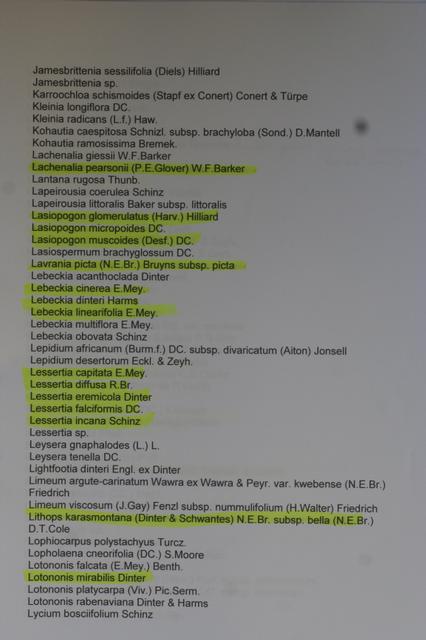 Jamesbrittenia sessilifolia (Diels) Hilliard
Jamesbrittenia sp.
Karroochloa schismoides (Stapf ex Conert) Conert & Türpe
Kleinia longiflora DC.
Kleinia radicans (L.f.) Haw.
Kohautia caespitosa Schnizl. subsp. brachyloba (Sond.) D.Mantell
Kohautia ramosissima Bremek.
Lachenalia giessii W.F.Barker
Lachenalia pearsonii (P.E.Glover) W.F.Barker
Lantana rugosa Thunb.
Lapeirousia coerulea Schinz
Lapeirousia littoralis Baker subsp. littoralis
Lasiopogon glomerulatus (Harv.) Hilliard
Lasiopogon micropoides DC.
Lasiopogon muscoides (Desf.) DC.
Lasiospermum brachyglossum DC.
Lavrania picta (N.E.Br.) Bruyns subsp. picta
Lebeckia acanthoclada Dinter
Lebeckia cinerea E.Mey.
Lebeckia dinteri Harms
Lebeckia linearifolia E.Mey.
Lebeckia multiflora E.Mey.
Lebeckia obovata Schinz
Lepidium africanum (Burm.f.) DC. subsp. divaricatum (Aiton) Jonsell
Lepidium desertorum Eckl. & Zeyh.
Lessertia capitata E.Mey.
Lessertia diffusa R.Br.
Lessertia eremicola Dinter
Lessertia falciformis DC.
Lessertia incana Schinz
Lessertia sp.
Leysera gnaphalodes (L.) L.
Leysera tenella DC.
Lightfootia dinteri Engl. ex Dinter
Limeum argute-carinatum Wawra ex Wawra & Peyr. var. kwebense (N.E.Br.) Friedrich
Limeum viscosum (J.Gay) Fenzl subsp. nummulifolium (H.Walter) Friedrich
Lithops karasmontana (Dinter & Schwantes) N.E.Br. subsp. bella (N.E.Br.) D.T.Cole
Lophiocarpus polystachyus Turcz.
Lopholaena cneorifolia (DC.) S.Moore
Lotononis falcata (E.Mey.) Benth.
Lotononis mirabilis Dinter
Lotononis platycarpa (Viv.) Pic.Serm.
Lotononis rabenaviana Dinter & Harms
Lycium bosciifolium Schinz